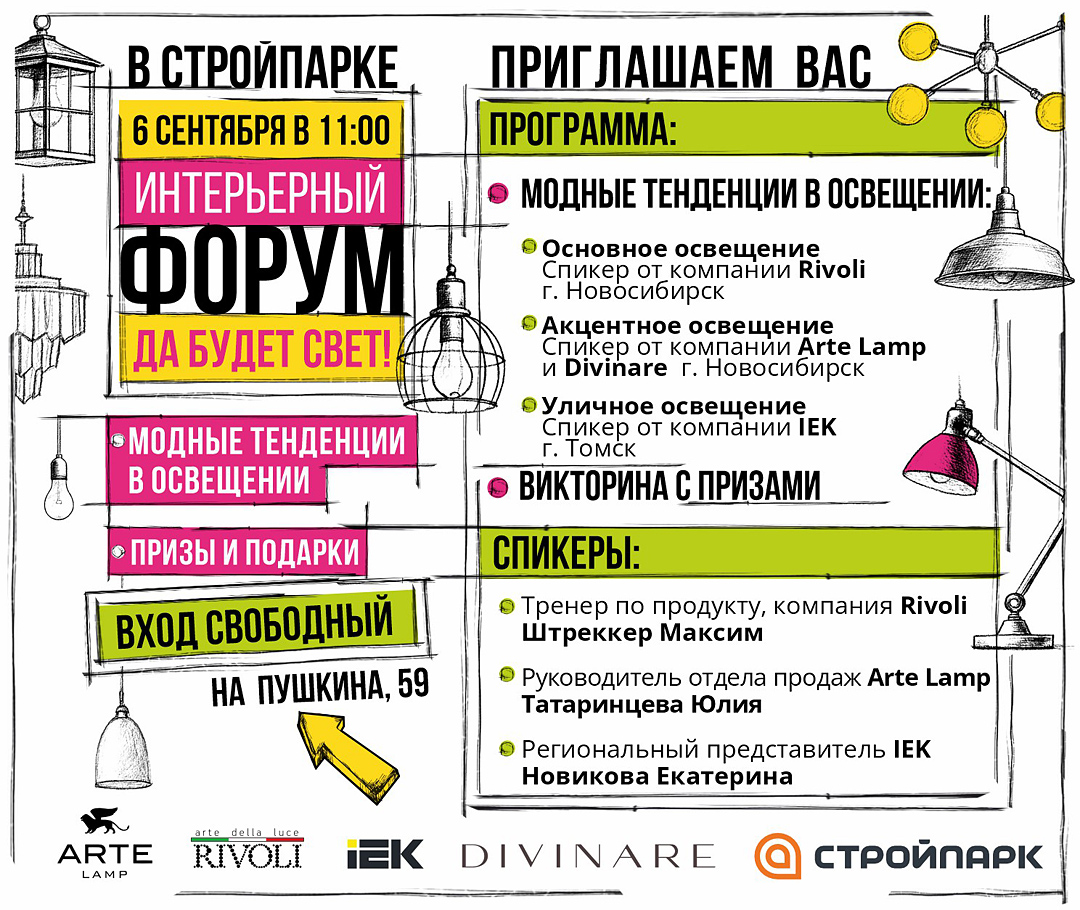 В СТРОЙПАРКЕ

6 СЕНТЯБРЯ В 11:00

ИНТЕРЬЕРНЫЙ
ФОРУМ
ДА БУДЕТ СВЕТ!

МОДНЫЕ ТЕНДЕНЦИИ В ОСВЕЩЕНИИ

ПРИЗЫ И ПОДАРКИ

ВХОД СВОБОДНЫЙ

НА ПУШКИНА, 59

ПРИГЛАШАЕМ ВАС

ПРОГРАММА:

МОДНЫЕ ТЕНДЕНЦИИ В ОСВЕЩЕНИИ:

Основное освещение
Спикер от компании Rivoli
г. Новосибирск

Акцентное освещение
Спикер от компании Arte Lamp и Divinare г. Новосибирск

Уличное освещение
Спикер от компании IEK
г. Томск

ВИКТОРИНА С ПРИЗАМИ

СПИКЕРЫ:

Тренер по продукту, компания Rivoli
Штреккер Максим

Руководитель отдела продаж Arte Lamp
Татаринцева Юлия

Региональный представитель IEK
Новикова Екатерина

ARTE LAMP

arte della luce RIVOLI

IEK

DIVINARE

СТРОЙПАРК